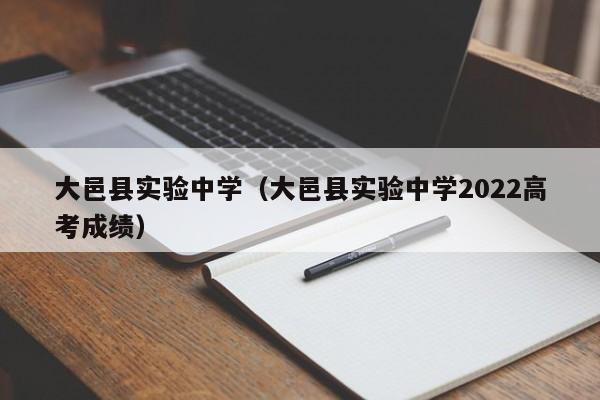 大邑县实验中学（大邑县实验中学2022高考成绩）